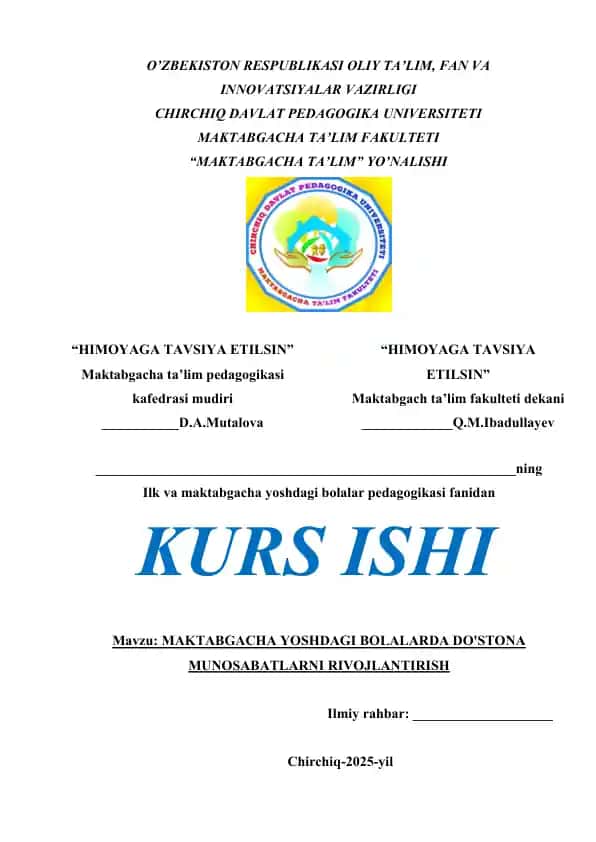 O'ZBEKISTON RESPUBLIKASI OLIY TA'LIM, FAN VA INNOVATSIYALAR VAZIRLIGI
CHIRCHIQ DAVLAT PEDAGOGIKA UNIVERSITETI
MAKTABGACHA TA'LIM FAKULTETI
"MAKTABGACHA TA'LIM" YO'NALISHI

CHIRCHIQ DAVLAT PEDAGOGIKA UNIVERSITETI
MAKTABGACHA TA'LIM FAKULTETI

"HIMOYAGA TAVSIYA ETILSIN"
Maktabgacha ta'lim pedagogikasi kafedrasi mudiri
___________D.A.Mutalova

"HIMOYAGA TAVSIYA ETILSIN"
Maktabgach ta'lim fakulteti dekani
_____________Q.M.Ibadullayev

_____________________________________________________________ning
Ilk va maktabgacha yoshdagi bolalar pedagogikasi fanidan

KURS ISHI

Mavzu: MAKTABGACHA YOSHDAGI BOLALARDA DO'STONA MUNOSABATLARNI RIVOJLANTIRISH

Ilmiy rahbar: ____________________

Chirchiq-2025-yil